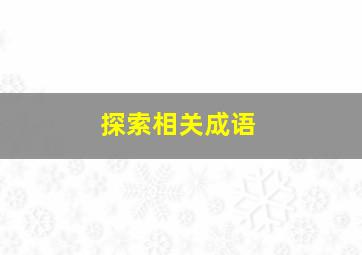 探索相关成语